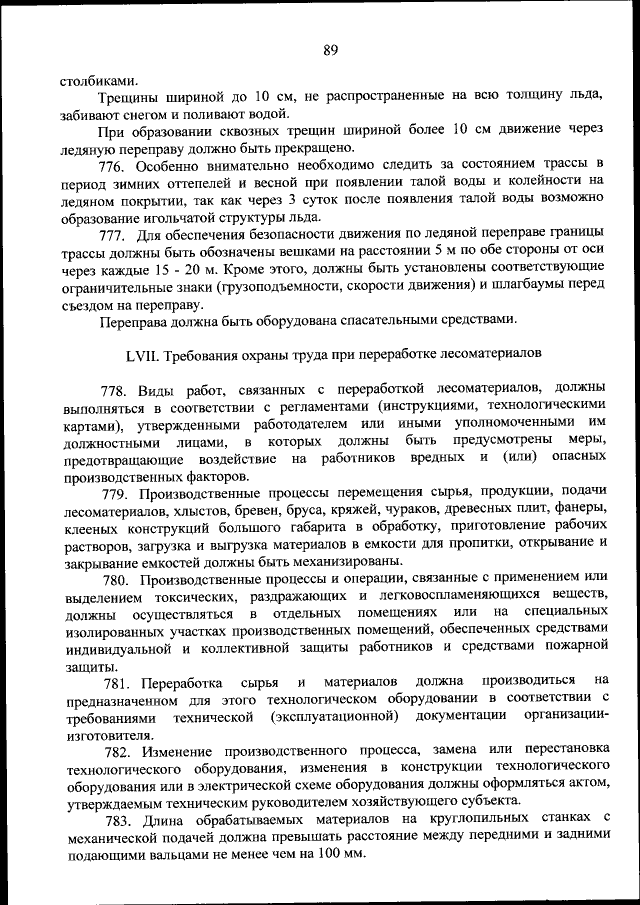 89

столбиками.

Трещины шириной до 10 см, не распространенные на всю толщину льда, забивают снегом и поливают водой.

При образовании сквозных трещин шириной более 10 см движение через ледяную переправу должно быть прекращено.

776. Особенно внимательно необходимо следить за состоянием трассы в период зимних оттепелей и весной при появлении талой воды и колейности на ледяном покрытии, так как через 3 суток после появления талой воды возможно образование игольчатой структуры льда.

777. Для обеспечения безопасности движения по ледяной переправе границы трассы должны быть обозначены вешками на расстоянии 5 м по обе стороны от оси через каждые 15 - 20 м. Кроме этого, должны быть установлены соответствующие ограничительные знаки (грузоподъемности, скорости движения) и шлагбаумы перед съездом на переправу.

Переправа должна быть оборудована спасательными средствами.

LVII. Требования охраны труда при переработке лесоматериалов

778. Виды работ, связанных с переработкой лесоматериалов, должны выполняться в соответствии с регламентами (инструкциями, технологическими картами), утвержденными работодателем или иными уполномоченными им должностными лицами, в которых должны быть предусмотрены меры, предотвращающие воздействие на работников вредных и (или) опасных производственных факторов.

779. Производственные процессы перемещения сырья, продукции, подачи лесоматериалов, хлыстов, бревен, бруса, кряжей, чураков, древесных плит, фанеры, клееных конструкций большого габарита в обработку, приготовление рабочих растворов, загрузка и выгрузка материалов в емкости для пропитки, открывание и закрывание емкостей должны быть механизированы.

780. Производственные процессы и операции, связанные с применением или выделением токсических, раздражающих и легковоспламеняющихся веществ, должны осуществляться в отдельных помещениях или на специальных изолированных участках производственных помещений, обеспеченных средствами индивидуальной и коллективной защиты работников и средствами пожарной защиты.

781. Переработка сырья и материалов должна производиться на предназначенном для этого технологическом оборудовании в соответствии с требованиями технической (эксплуатационной) документации организации-изготовителя.

782. Изменение производственного процесса, замена или перестановка технологического оборудования, изменения в конструкции технологического оборудования или в электрической схеме оборудования должны оформляться актом, утверждаемым техническим руководителем хозяйствующего субъекта.

783. Длина обрабатываемых материалов на круглопильных станках с механической подачей должна превышать расстояние между передними и задними подающими вальцами не менее чем на 100 мм.